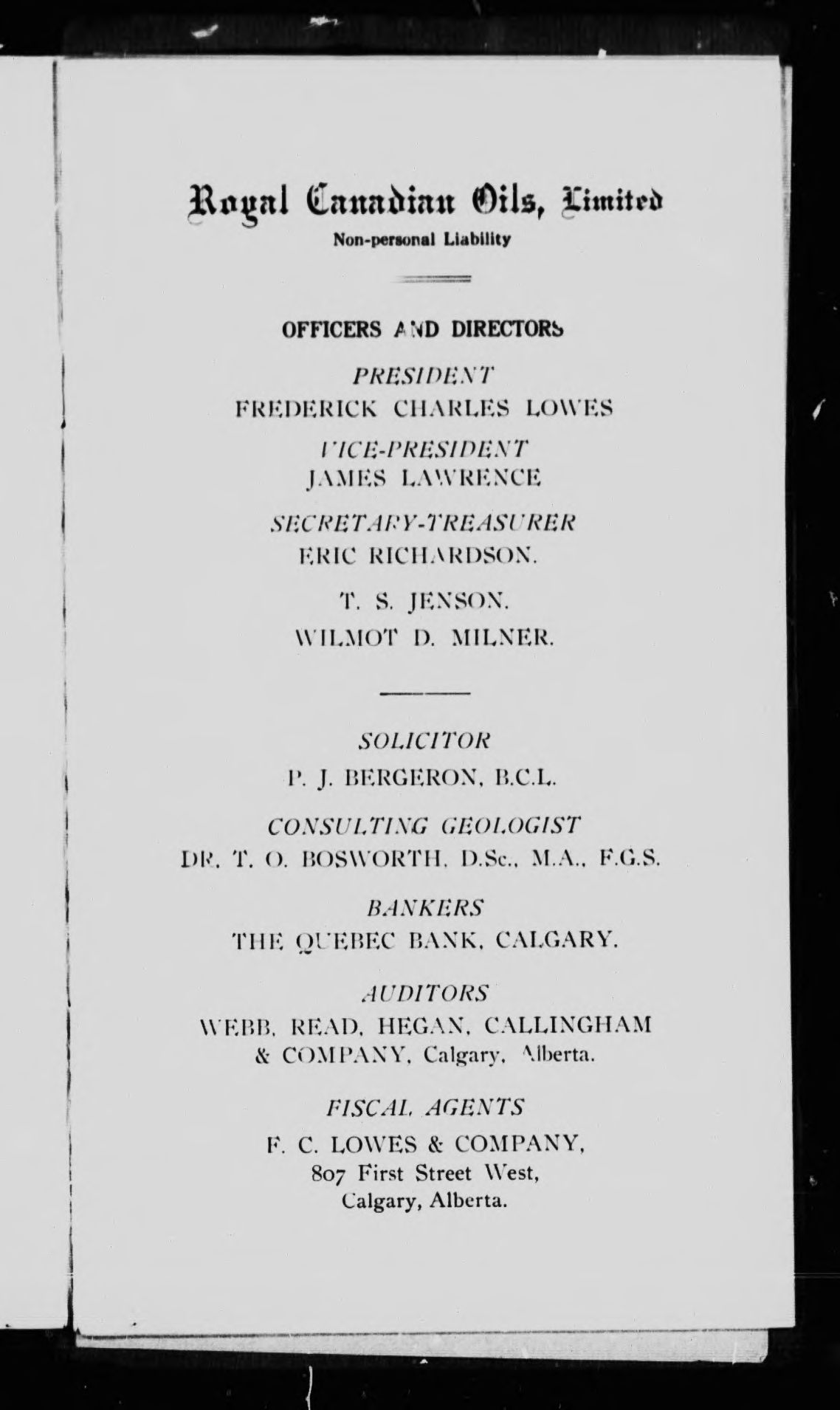 Royal Canadian Oils, Limited
Non-personal Liability

OFFICERS AND DIRECTORS

PRESIDENT
FREDERICK CHARLES LOWES

VICE-PRESIDENT
JAMES LAWRENCE

SECRETARY-TREASURER
ERIC RICHARDSON.

T. S. JENSON.

WILMOT D. MILNER.

SOLICITOR
P. J. BERGERON, B.C.L.

CONSULTING GEOLOGIST
DR. T. O. BOSWORTH, D.Sc., M.A., F.G.S.

BANKERS
THE QUEBEC BANK, CALGARY.

AUDITORS
WEBB, READ, HEGAN, CALLINGHAM & COMPANY, Calgary, Alberta.

FISCAL AGENTS
F. C. LOWES & COMPANY,
807 First Street West,
Calgary, Alberta.